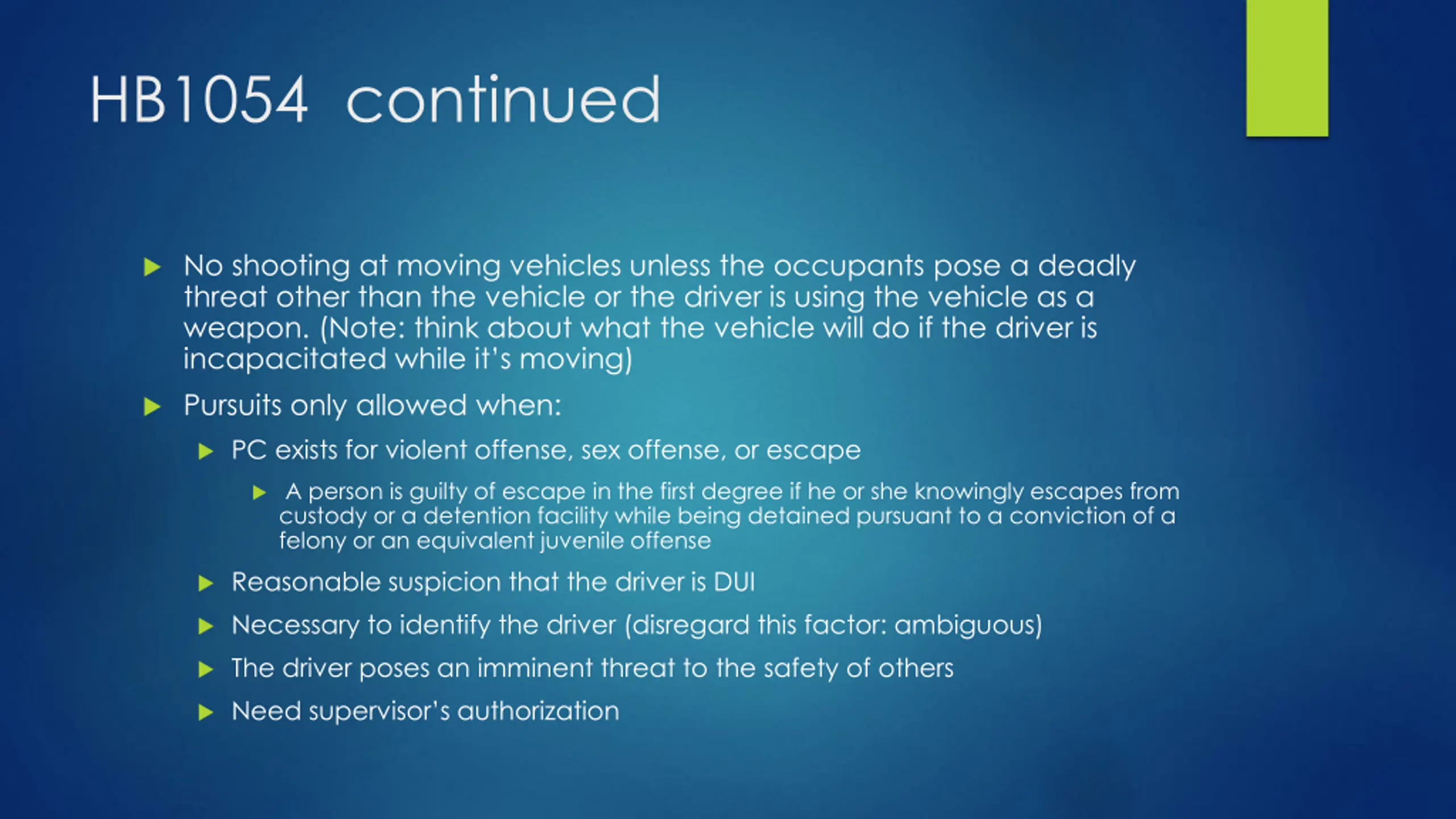 HB1054 continued

No shooting at moving vehicles unless the occupants pose a deadly threat other than the vehicle or the driver is using the vehicle as a weapon. (Note: think about what the vehicle will do if the driver is incapacitated while it's moving)

Pursuits only allowed when:

PC exists for violent offense, sex offense, or escape

A person is guilty of escape in the first degree if he or she knowingly escapes from custody or a detention facility while being detained pursuant to a conviction of a felony or an equivalent juvenile offense

Reasonable suspicion that the driver is DUI

Necessary to identify the driver (disregard this factor: ambiguous)

The driver poses an imminent threat to the safety of others

Need supervisor's authorization